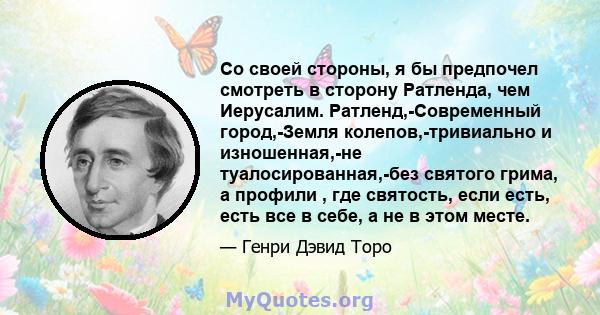 Со своей стороны, я бы предпочел смотреть в сторону Ратленда, чем Иерусалим. Ратленд,-Современный город,-Земля колепов,-тривиально и изношенная,-не туалосированная,-без святого грима, а профили , где святость, если есть, есть все в себе, а не в этом месте.

— Генри Дэвид Торо

MyQuotes.org